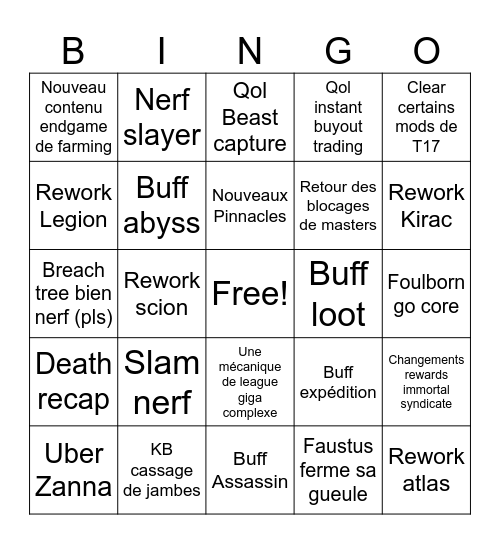 | B | I | N | G | O |
|---|---|---|---|---|
| Nouveau contenu endgame de farming | Nerf slayer | Qol Beast capture | Qol instant buyout trading | Clear certains mods de T17 |
| Rework Legion | Buff abyss | Nouveaux Pinnacles | Retour des blocages de masters | Rework Kirac |
| Breach tree bien nerf (pls) | Rework scion | Free! | Buff loot | Foulborn go core |
| Death recap | Slam nerf | Une mécanique de league giga complexe | Buff expédition | Changements rewards immortal syndicate |
| Uber Zanna | KB cassage de jambes | Buff Assassin | Faustus ferme sa gueule | Rework atlas |